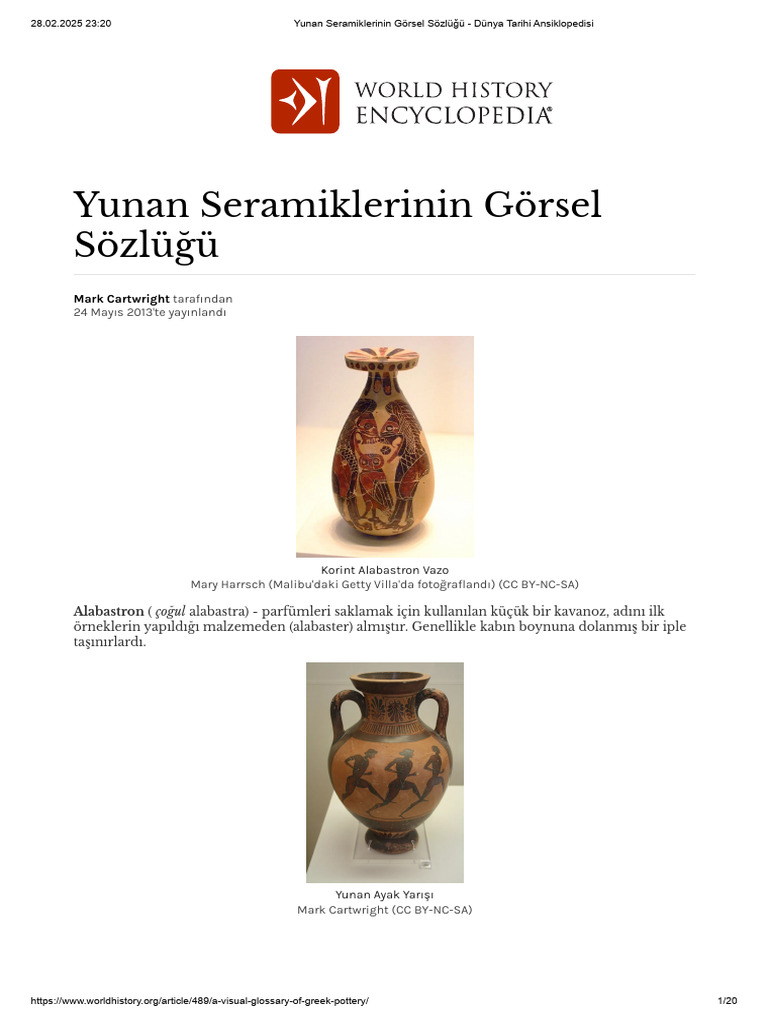 28.02.2025 23:20 Yunan Seramiklerinin Görsel Sözlüğü - Dünya Tarihi Ansiklopedisi

WORLD HISTORY ENCYCLOPEDIA

Yunan Seramiklerinin Görsel Sözlüğü

Mark Cartwright tarafından
24 Mayıs 2013'te yayınlandı

Korint Alabastron Vazo
Mary Harrsch (Malibu'daki Getty Villa'da fotoğraflandı) (CC BY-NC-SA)

Alabastron ( çoğul alabastra) - parfümleri saklamak için kullanılan küçük bir kavanoz, adını ilk örneklerin yapıldığı malzemeden (alabaster) almıştır. Genellikle kabın boynuna dolanmış bir iple taşınırlardı.

Yunan Ayak Yarışı
Mark Cartwright (CC BY-NC-SA)

https://www.worldhistory.org/article/489/a-visual-glossary-of-greek-pottery/ 1/20